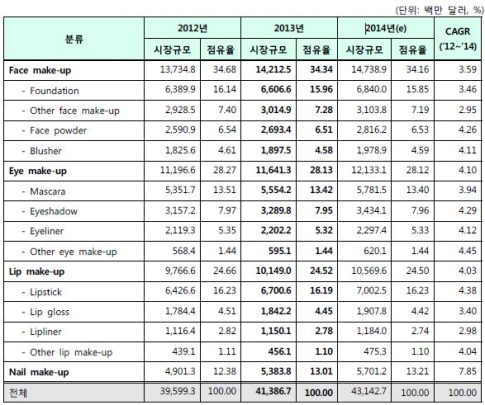 (단위: 백만 달러, %)

| 분류 | 2012년 시장규모 | 2012년 점유율 | 2013년 시장규모 | 2013년 점유율 | 2014년(e) 시장규모 | 2014년(e) 점유율 | CAGR ('12~'14) |
|---|---|---|---|---|---|---|---|
| Face make-up | 13,734.8 | 34.68 | 14,212.5 | 34.34 | 14,738.9 | 34.16 | 3.59 |
| - Foundation | 6,389.9 | 16.14 | 6,606.6 | 15.96 | 6,840.0 | 15.85 | 3.46 |
| - Other face make-up | 2,928.5 | 7.40 | 3,014.9 | 7.28 | 3,103.8 | 7.19 | 2.95 |
| - Face powder | 2,590.9 | 6.54 | 2,693.4 | 6.51 | 2,816.2 | 6.53 | 4.26 |
| - Blusher | 1,825.6 | 4.61 | 1,897.5 | 4.58 | 1,978.9 | 4.59 | 4.11 |
| Eye make-up | 11,196.6 | 28.27 | 11,641.3 | 28.13 | 12,133.1 | 28.12 | 4.10 |
| - Mascara | 5,351.7 | 13.51 | 5,554.2 | 13.42 | 5,781.5 | 13.40 | 3.94 |
| - Eyeshadow | 3,157.2 | 7.97 | 3,289.8 | 7.95 | 3,434.1 | 7.96 | 4.29 |
| - Eyeliner | 2,119.3 | 5.35 | 2,202.2 | 5.32 | 2,297.4 | 5.33 | 4.12 |
| - Other eye make-up | 568.4 | 1.44 | 595.1 | 1.44 | 620.1 | 1.44 | 4.45 |
| Lip make-up | 9,766.6 | 24.66 | 10,149.0 | 24.52 | 10,569.6 | 24.50 | 4.03 |
| - Lipstick | 6,426.6 | 16.23 | 6,700.6 | 16.19 | 7,002.5 | 16.23 | 4.38 |
| - Lip gloss | 1,784.4 | 4.51 | 1,842.2 | 4.45 | 1,907.8 | 4.42 | 3.40 |
| - Lipliner | 1,116.4 | 2.82 | 1,150.1 | 2.78 | 1,184.0 | 2.74 | 2.98 |
| - Other lip make-up | 439.1 | 1.11 | 456.1 | 1.10 | 475.3 | 1.10 | 4.04 |
| Nail make-up | 4,901.3 | 12.38 | 5,383.8 | 13.01 | 5,701.2 | 13.21 | 7.85 |
| 전체 | 39,599.3 | 100.00 | 41,386.7 | 100.00 | 43,142.7 | 100.00 | 100.00 |